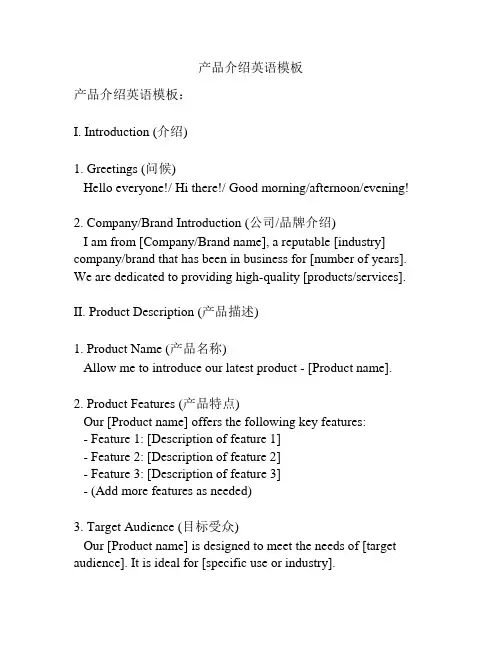 产品介绍英语模板

产品介绍英语模板：

I. Introduction (介绍)

1. Greetings (问候)
Hello everyone!/ Hi there!/ Good morning/afternoon/evening!

2. Company/Brand Introduction (公司/品牌介绍)
I am from [Company/Brand name], a reputable [industry] company/brand that has been in business for [number of years]. We are dedicated to providing high-quality [products/services].

II. Product Description (产品描述)

1. Product Name (产品名称)
Allow me to introduce our latest product - [Product name].

2. Product Features (产品特点)
Our [Product name] offers the following key features:
- Feature 1: [Description of feature 1]
- Feature 2: [Description of feature 2]
- Feature 3: [Description of feature 3]
- (Add more features as needed)

3. Target Audience (目标受众)
Our [Product name] is designed to meet the needs of [target audience]. It is ideal for [specific use or industry].